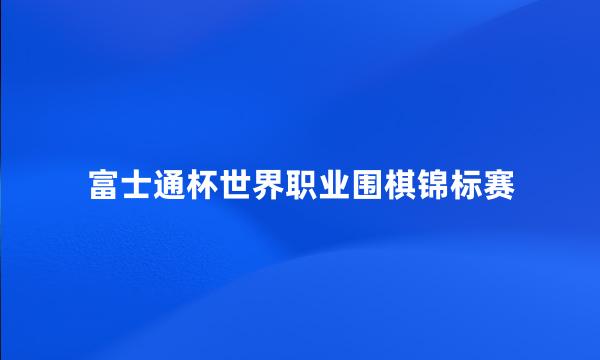 富士通杯世界职业围棋锦标赛